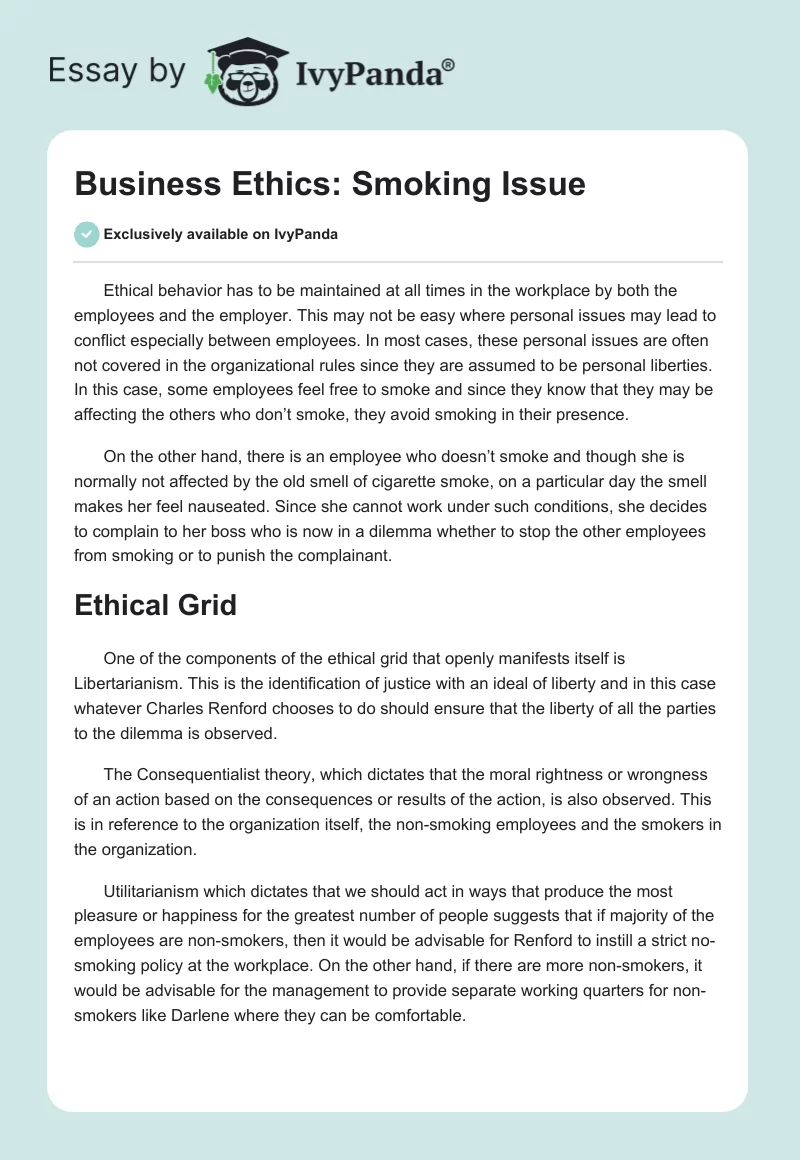 Essay by IvyPanda®

Business Ethics: Smoking Issue

Exclusively available on IvyPanda

Ethical behavior has to be maintained at all times in the workplace by both the employees and the employer. This may not be easy where personal issues may lead to conflict especially between employees. In most cases, these personal issues are often not covered in the organizational rules since they are assumed to be personal liberties. In this case, some employees feel free to smoke and since they know that they may be affecting the others who don't smoke, they avoid smoking in their presence.

On the other hand, there is an employee who doesn't smoke and though she is normally not affected by the old smell of cigarette smoke, on a particular day the smell makes her feel nauseated. Since she cannot work under such conditions, she decides to complain to her boss who is now in a dilemma whether to stop the other employees from smoking or to punish the complainant.

Ethical Grid

One of the components of the ethical grid that openly manifests itself is Libertarianism. This is the identification of justice with an ideal of liberty and in this case whatever Charles Renford chooses to do should ensure that the liberty of all the parties to the dilemma is observed.

The Consequentialist theory, which dictates that the moral rightness or wrongness of an action based on the consequences or results of the action, is also observed. This is in reference to the organization itself, the non-smoking employees and the smokers in the organization.

Utilitarianism which dictates that we should act in ways that produce the most pleasure or happiness for the greatest number of people suggests that if majority of the employees are non-smokers, then it would be advisable for Renford to instill a strict no-smoking policy at the workplace. On the other hand, if there are more non-smokers, it would be advisable for the management to provide separate working quarters for non-smokers like Darlene where they can be comfortable.